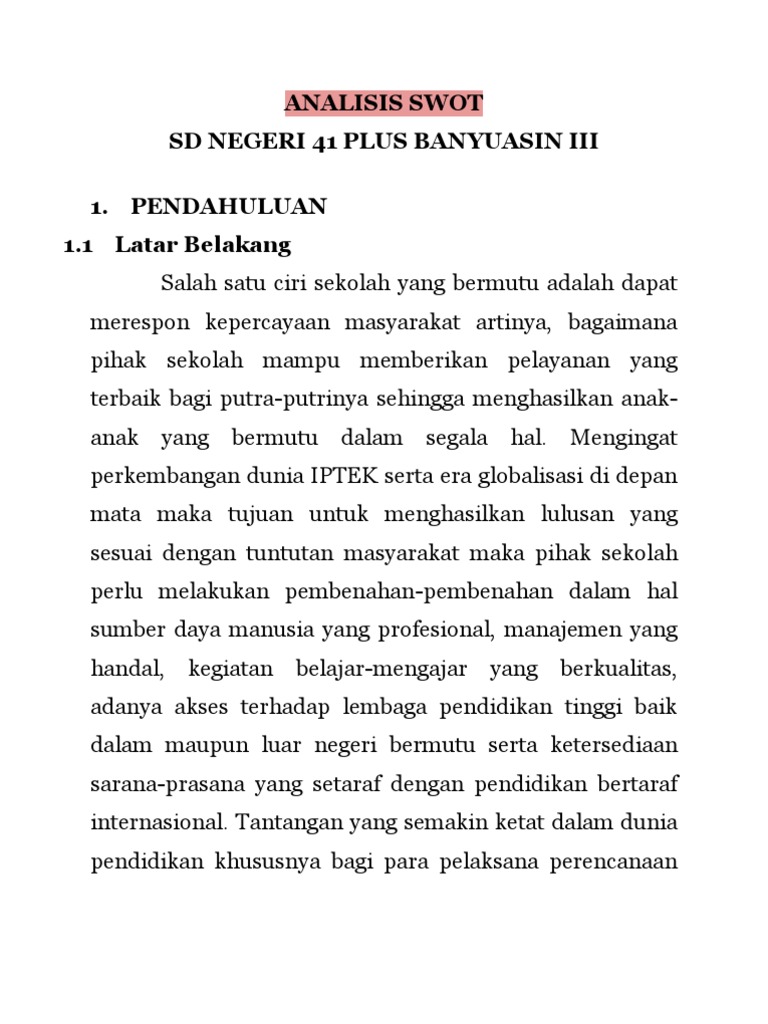 ANALISIS SWOT
SD NEGERI 41 PLUS BANYUASIN III

1. PENDAHULUAN
1.1 Latar Belakang

Salah satu ciri sekolah yang bermutu adalah dapat merespon kepercayaan masyarakat artinya, bagaimana pihak sekolah mampu memberikan pelayanan yang terbaik bagi putra-putrinya sehingga menghasilkan anak-anak yang bermutu dalam segala hal. Mengingat perkembangan dunia IPTEK serta era globalisasi di depan mata maka tujuan untuk menghasilkan lulusan yang sesuai dengan tuntutan masyarakat maka pihak sekolah perlu melakukan pembenahan-pembenahan dalam hal sumber daya manusia yang profesional, manajemen yang handal, kegiatan belajar-mengajar yang berkualitas, adanya akses terhadap lembaga pendidikan tinggi baik dalam maupun luar negeri bermutu serta ketersediaan sarana-prasana yang setaraf dengan pendidikan bertaraf internasional. Tantangan yang semakin ketat dalam dunia pendidikan khususnya bagi para pelaksana perencanaan